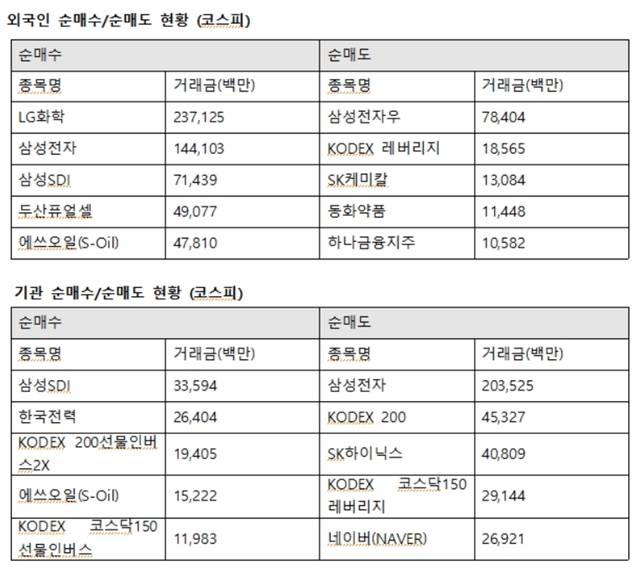 외국인 순매수/순매도 현황 (코스피)

| 순매수 | | 순매도 | |
|---|---|---|---|
| 종목명 | 거래금(백만) | 종목명 | 거래금(백만) |
| LG화학 | 237,125 | 삼성전자우 | 78,404 |
| 삼성전자 | 144,103 | KODEX 레버리지 | 18,565 |
| 삼성SDI | 71,439 | SK케미칼 | 13,084 |
| 두산퓨얼셀 | 49,077 | 동화약품 | 11,448 |
| 에쓰오일(S-Oil) | 47,810 | 하나금융지주 | 10,582 |

기관 순매수/순매도 현황 (코스피)

| 순매수 | | 순매도 | |
|---|---|---|---|
| 종목명 | 거래금(백만) | 종목명 | 거래금(백만) |
| 삼성SDI | 33,594 | 삼성전자 | 203,525 |
| 한국전력 | 26,404 | KODEX 200 | 45,327 |
| KODEX 200선물인버스2X | 19,405 | SK하이닉스 | 40,809 |
| 에쓰오일(S-Oil) | 15,222 | KODEX 코스닥150 레버리지 | 29,144 |
| KODEX 코스닥150 선물인버스 | 11,983 | 네이버(NAVER) | 26,921 |